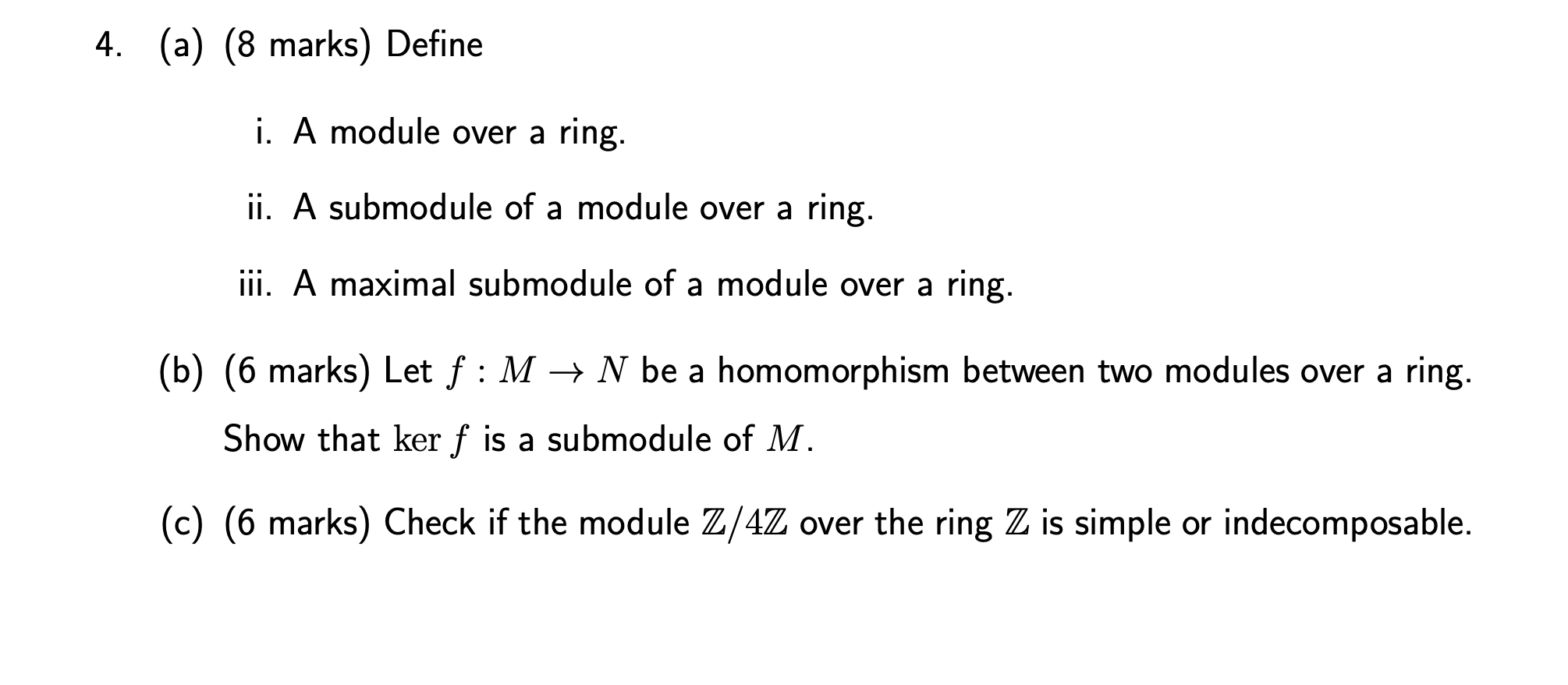 4. (a) (8 marks) Define

i. A module over a ring.

ii. A submodule of a module over a ring.

iii. A maximal submodule of a module over a ring.

(b) (6 marks) Let $f : M \to N$ be a homomorphism between two modules over a ring. Show that $\ker f$ is a submodule of $M$.

(c) (6 marks) Check if the module $\mathbb{Z}/4\mathbb{Z}$ over the ring $\mathbb{Z}$ is simple or indecomposable.